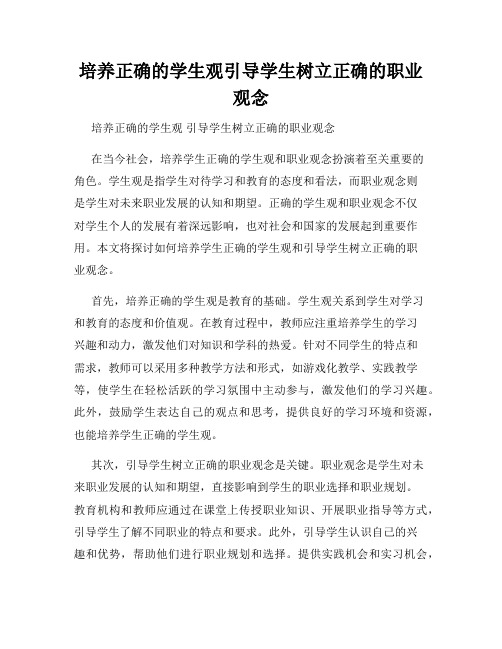 培养正确的学生观引导学生树立正确的职业观念

培养正确的学生观 引导学生树立正确的职业观念

在当今社会，培养学生正确的学生观和职业观念扮演着至关重要的角色。学生观是指学生对待学习和教育的态度和看法，而职业观念则是学生对未来职业发展的认知和期望。正确的学生观和职业观念不仅对学生个人的发展有着深远影响，也对社会和国家的发展起到重要作用。本文将探讨如何培养学生正确的学生观和引导学生树立正确的职业观念。

首先，培养正确的学生观是教育的基础。学生观关系到学生对学习和教育的态度和价值观。在教育过程中，教师应注重培养学生的学习兴趣和动力，激发他们对知识和学科的热爱。针对不同学生的特点和需求，教师可以采用多种教学方法和形式，如游戏化教学、实践教学等，使学生在轻松活跃的学习氛围中主动参与，激发他们的学习兴趣。此外，鼓励学生表达自己的观点和思考，提供良好的学习环境和资源，也能培养学生正确的学生观。

其次，引导学生树立正确的职业观念是关键。职业观念是学生对未来职业发展的认知和期望，直接影响到学生的职业选择和职业规划。教育机构和教师应通过在课堂上传授职业知识、开展职业指导等方式，引导学生了解不同职业的特点和要求。此外，引导学生认识自己的兴趣和优势，帮助他们进行职业规划和选择。提供实践机会和实习机会，